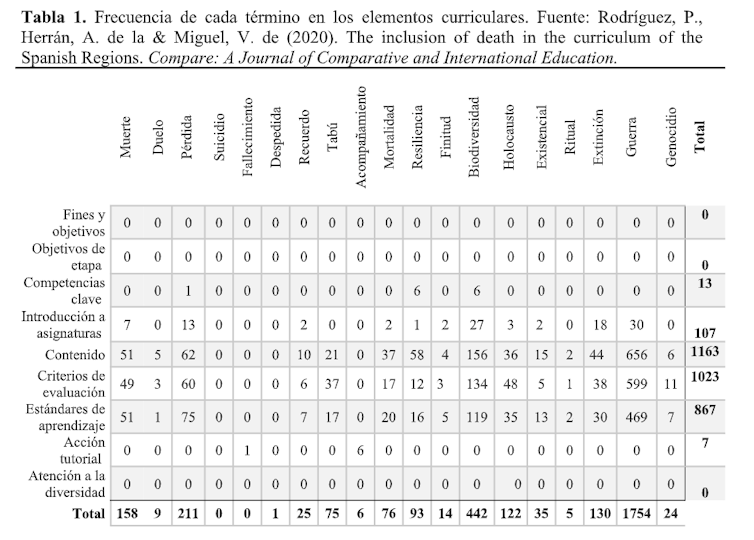 **Tabla 1.** Frecuencia de cada término en los elementos curriculares. Fuente: Rodríguez, P., Herrán, A. de la & Miguel, V. de (2020). The inclusion of death in the curriculum of the Spanish Regions. *Compare: A Journal of Comparative and International Education.*

| | Muerte | Duelo | Pérdida | Suicidio | Fallecimiento | Despedida | Recuerdo | Tabú | Acompañamiento | Mortalidad | Resiliencia | Finitud | Biodiversidad | Holocausto | Existencial | Ritual | Extinción | Guerra | Genocidio | **Total** |
|---|---|---|---|---|---|---|---|---|---|---|---|---|---|---|---|---|---|---|---|---|
| Fines y objetivos | 0 | 0 | 0 | 0 | 0 | 0 | 0 | 0 | 0 | 0 | 0 | 0 | 0 | 0 | 0 | 0 | 0 | 0 | 0 | **0** |
| Objetivos de etapa | 0 | 0 | 0 | 0 | 0 | 0 | 0 | 0 | 0 | 0 | 0 | 0 | 0 | 0 | 0 | 0 | 0 | 0 | 0 | **0** |
| Competencias clave | 0 | 0 | 1 | 0 | 0 | 0 | 0 | 0 | 0 | 0 | 6 | 0 | 6 | 0 | 0 | 0 | 0 | 0 | 0 | **13** |
| Introducción a asignaturas | 7 | 0 | 13 | 0 | 0 | 0 | 2 | 0 | 0 | 2 | 1 | 2 | 27 | 3 | 2 | 0 | 18 | 30 | 0 | **107** |
| Contenido | 51 | 5 | 62 | 0 | 0 | 0 | 10 | 21 | 0 | 37 | 58 | 4 | 156 | 36 | 15 | 2 | 44 | 656 | 6 | **1163** |
| Criterios de evaluación | 49 | 3 | 60 | 0 | 0 | 0 | 6 | 37 | 0 | 17 | 12 | 3 | 134 | 48 | 5 | 1 | 38 | 599 | 11 | **1023** |
| Estándares de aprendizaje | 51 | 1 | 75 | 0 | 0 | 0 | 7 | 17 | 0 | 20 | 16 | 5 | 119 | 35 | 13 | 2 | 30 | 469 | 7 | **867** |
| Acción tutorial | 0 | 0 | 0 | 0 | 1 | 0 | 0 | 0 | 6 | 0 | 0 | 0 | 0 | 0 | 0 | 0 | 0 | 0 | 0 | **7** |
| Atención a la diversidad | 0 | 0 | 0 | 0 | 0 | 0 | 0 | 0 | 0 | 0 | 0 | 0 | 0 | 0 | 0 | 0 | 0 | 0 | 0 | **0** |
| **Total** | **158** | **9** | **211** | **0** | **0** | **1** | **25** | **75** | **6** | **76** | **93** | **14** | **442** | **122** | **35** | **5** | **130** | **1754** | **24** | |